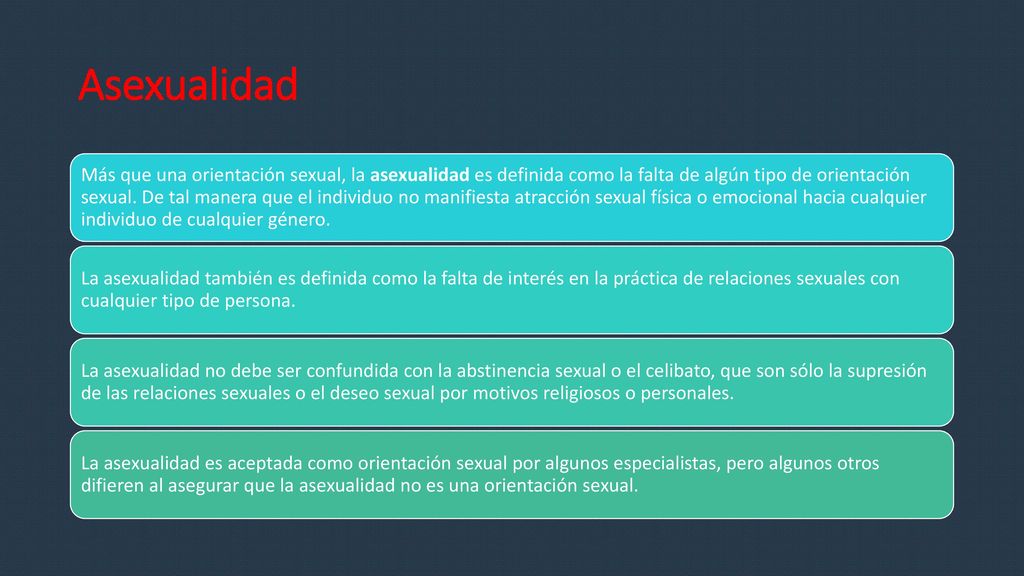 Asexualidad

Más que una orientación sexual, la asexualidad es definida como la falta de algún tipo de orientación sexual. De tal manera que el individuo no manifiesta atracción sexual física o emocional hacia cualquier individuo de cualquier género.

La asexualidad también es definida como la falta de interés en la práctica de relaciones sexuales con cualquier tipo de persona.

La asexualidad no debe ser confundida con la abstinencia sexual o el celibato, que son sólo la supresión de las relaciones sexuales o el deseo sexual por motivos religiosos o personales.

La asexualidad es aceptada como orientación sexual por algunos especialistas, pero algunos otros difieren al asegurar que la asexualidad no es una orientación sexual.